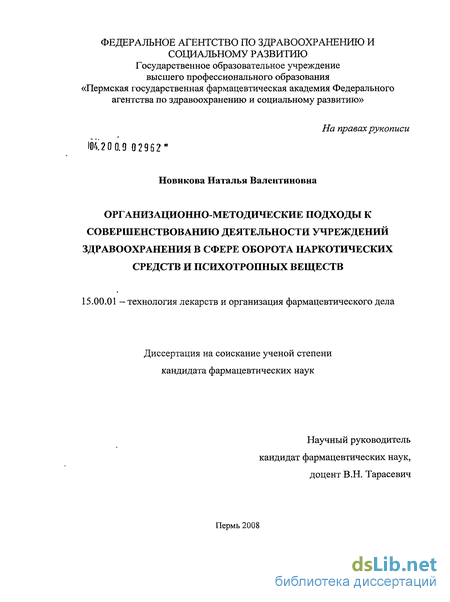 ФЕДЕРАЛЬНОЕ АГЕНТСТВО ПО ЗДРАВООХРАНЕНИЮ И СОЦИАЛЬНОМУ РАЗВИТИЮ
Государственное образовательное учреждение
высшего профессионального образования
«Пермская государственная фармацевтическая академия Федерального агентства по здравоохранению и социальному развитию»

На правах рукописи

04.2009 02962

Новикова Наталья Валентиновна

ОРГАНИЗАЦИОННО-МЕТОДИЧЕСКИЕ ПОДХОДЫ К СОВЕРШЕНСТВОВАНИЮ ДЕЯТЕЛЬНОСТИ УЧРЕЖДЕНИЙ ЗДРАВООХРАНЕНИЯ В СФЕРЕ ОБОРОТА НАРКОТИЧЕСКИХ СРЕДСТВ И ПСИХОТРОПНЫХ ВЕЩЕСТВ

15.00.01 – технология лекарств и организация фармацевтического дела

Диссертация на соискание ученой степени
кандидата фармацевтических наук

Научный руководитель
кандидат фармацевтических наук,
доцент В.Н. Тарасевич

Пермь 2008

dsLib.net
библиотека диссертаций